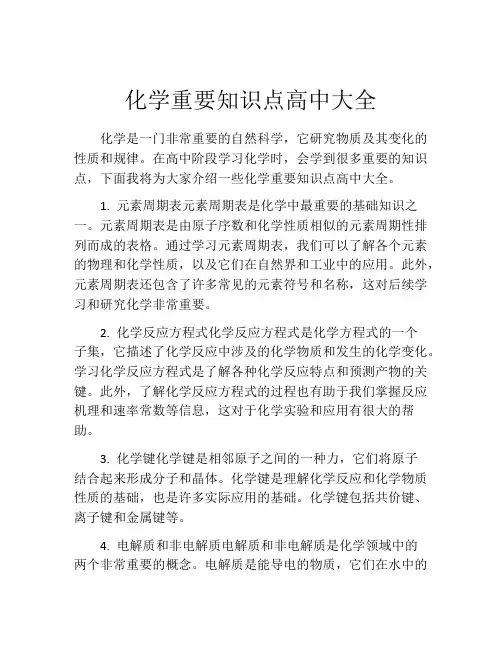 化学重要知识点高中大全

化学是一门非常重要的自然科学，它研究物质及其变化的性质和规律。在高中阶段学习化学时，会学到很多重要的知识点，下面我将为大家介绍一些化学重要知识点高中大全。

1. 元素周期表元素周期表是化学中最重要的基础知识之一。元素周期表是由原子序数和化学性质相似的元素周期性排列而成的表格。通过学习元素周期表，我们可以了解各个元素的物理和化学性质，以及它们在自然界和工业中的应用。此外，元素周期表还包含了许多常见的元素符号和名称，这对后续学习和研究化学非常重要。

2. 化学反应方程式化学反应方程式是化学方程式的一个子集，它描述了化学反应中涉及的化学物质和发生的化学变化。学习化学反应方程式是了解各种化学反应特点和预测产物的关键。此外，了解化学反应方程式的过程也有助于我们掌握反应机理和速率常数等信息，这对于化学实验和应用有很大的帮助。

3. 化学键化学键是相邻原子之间的一种力，它们将原子结合起来形成分子和晶体。化学键是理解化学反应和化学物质性质的基础，也是许多实际应用的基础。化学键包括共价键、离子键和金属键等。

4. 电解质和非电解质电解质和非电解质是化学领域中的两个非常重要的概念。电解质是能导电的物质，它们在水中的